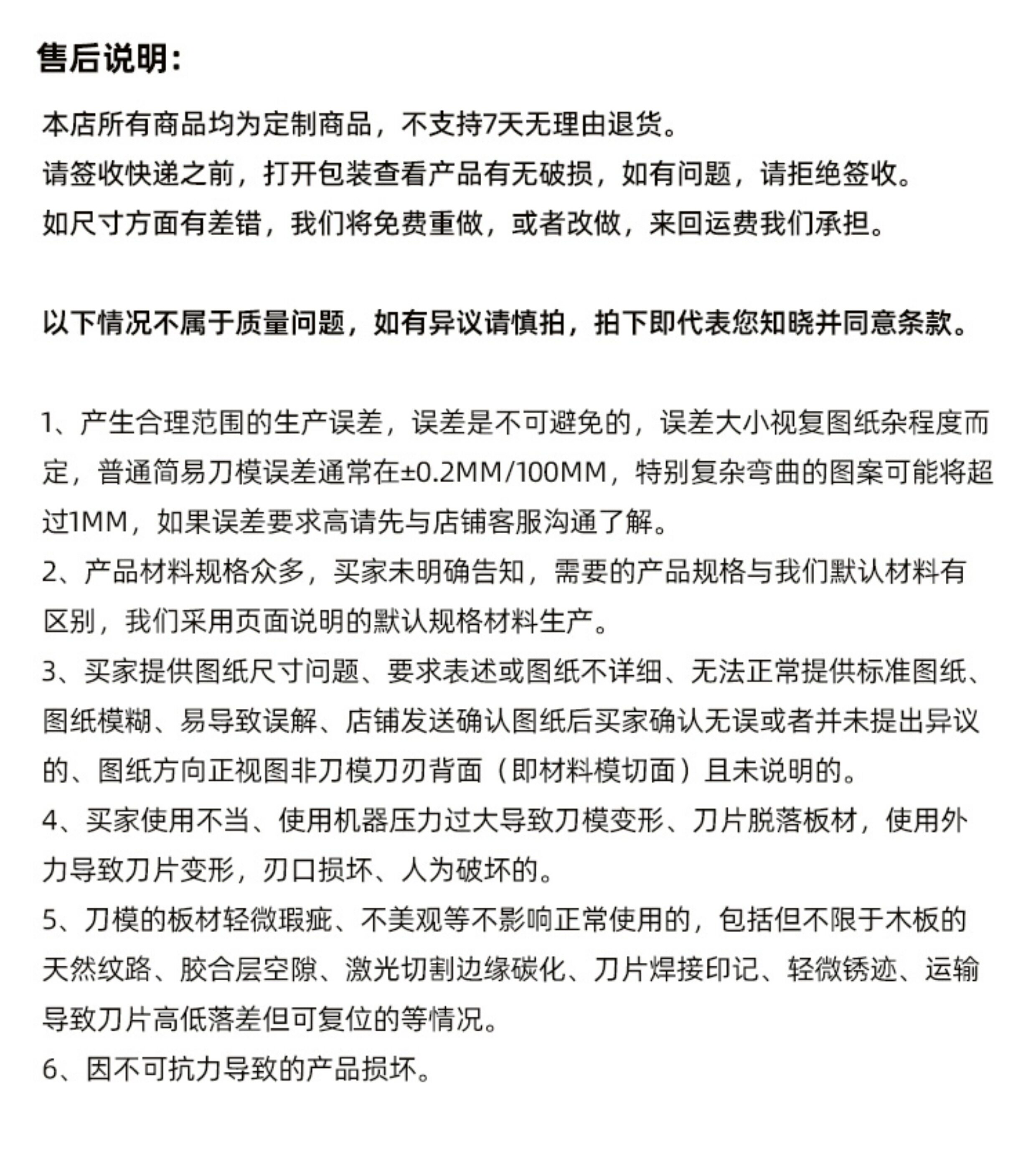 售后说明：

本店所有商品均为定制商品，不支持7天无理由退货。
请签收快递之前，打开包装查看产品有无破损，如有问题，请拒绝签收。
如尺寸方面有差错，我们将免费重做，或者改做，来回运费我们承担。

以下情况不属于质量问题，如有异议请慎拍，拍下即代表您知晓并同意条款。

1、产生合理范围的生产误差，误差是不可避免的，误差大小视复图纸杂程度而定，普通简易刀模误差通常在±0.2MM/100MM，特别复杂弯曲的图案可能将超过1MM，如果误差要求高请先与店铺客服沟通了解。
2、产品材料规格众多，买家未明确告知，需要的产品规格与我们默认材料有区别，我们采用页面说明的默认规格材料生产。
3、买家提供图纸尺寸问题、要求表述或图纸不详细、无法正常提供标准图纸、图纸模糊、易导致误解、店铺发送确认图纸后买家确认无误或者并未提出异议的、图纸方向正视图非刀模刀刃背面（即材料模切面）且未说明的。
4、买家使用不当、使用机器压力过大导致刀模变形、刀片脱落板材，使用外力导致刀片变形，刃口损坏、人为破坏的。
5、刀模的板材轻微瑕疵、不美观等不影响正常使用的，包括但不限于木板的天然纹路、胶合层空隙、激光切割边缘碳化、刀片焊接印记、轻微锈迹、运输导致刀片高低落差但可复位的等情况。
6、因不可抗力导致的产品损坏。